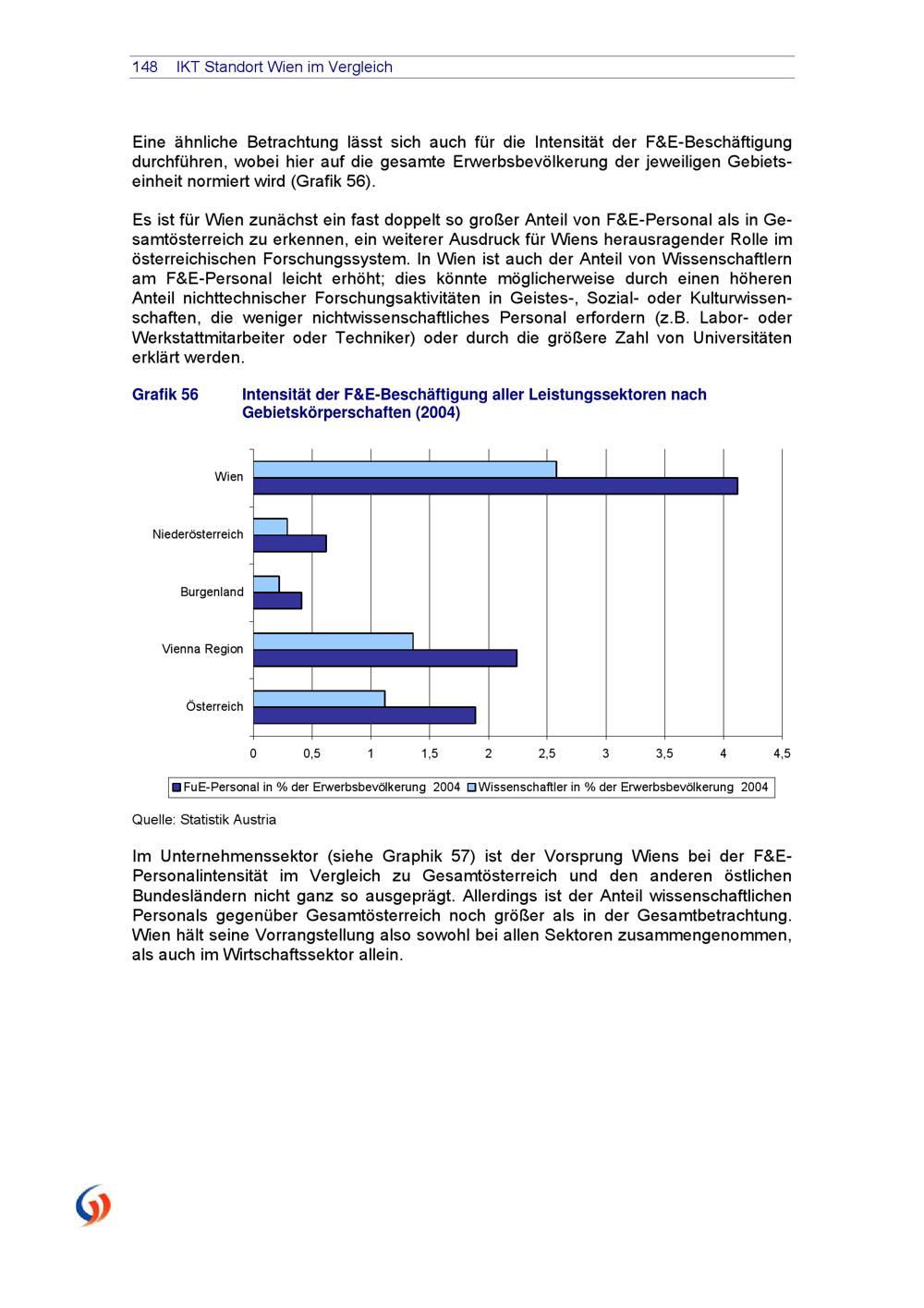 148 IKT Standort Wien im Vergleich

Eine ähnliche Betrachtung lässt sich auch für die Intensität der F&E-Beschäftigung durchführen, wobei hier auf die gesamte Erwerbsbevölkerung der jeweiligen Gebietseinheit normiert wird (Grafik 56).

Es ist für Wien zunächst ein fast doppelt so großer Anteil von F&E-Personal als in Gesamtösterreich zu erkennen, ein weiterer Ausdruck für Wiens herausragender Rolle im österreichischen Forschungssystem. In Wien ist auch der Anteil von Wissenschaftlern am F&E-Personal leicht erhöht; dies könnte möglicherweise durch einen höheren Anteil nichttechnischer Forschungsaktivitäten in Geistes-, Sozial- oder Kulturwissenschaften, die weniger nichtwissenschaftliches Personal erfordern (z.B. Labor- oder Werkstattmitarbeiter oder Techniker) oder durch die größere Zahl von Universitäten erklärt werden.

Grafik 56 Intensität der F&E-Beschäftigung aller Leistungssektoren nach Gebietskörperschaften (2004)

Wien
Niederösterreich
Burgenland
Vienna Region
Österreich

0 0,5 1 1,5 2 2,5 3 3,5 4 4,5

FuE-Personal in % der Erwerbsbevölkerung 2004 Wissenschaftler in % der Erwerbsbevölkerung 2004

Quelle: Statistik Austria

Im Unternehmenssektor (siehe Graphik 57) ist der Vorsprung Wiens bei der F&E-Personalintensität im Vergleich zu Gesamtösterreich und den anderen östlichen Bundesländern nicht ganz so ausgeprägt. Allerdings ist der Anteil wissenschaftlichen Personals gegenüber Gesamtösterreich noch größer als in der Gesamtbetrachtung. Wien hält seine Vorrangstellung also sowohl bei allen Sektoren zusammengenommen, als auch im Wirtschaftssektor allein.